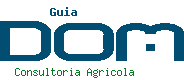 Guia
DOM
Consultoria Agricola